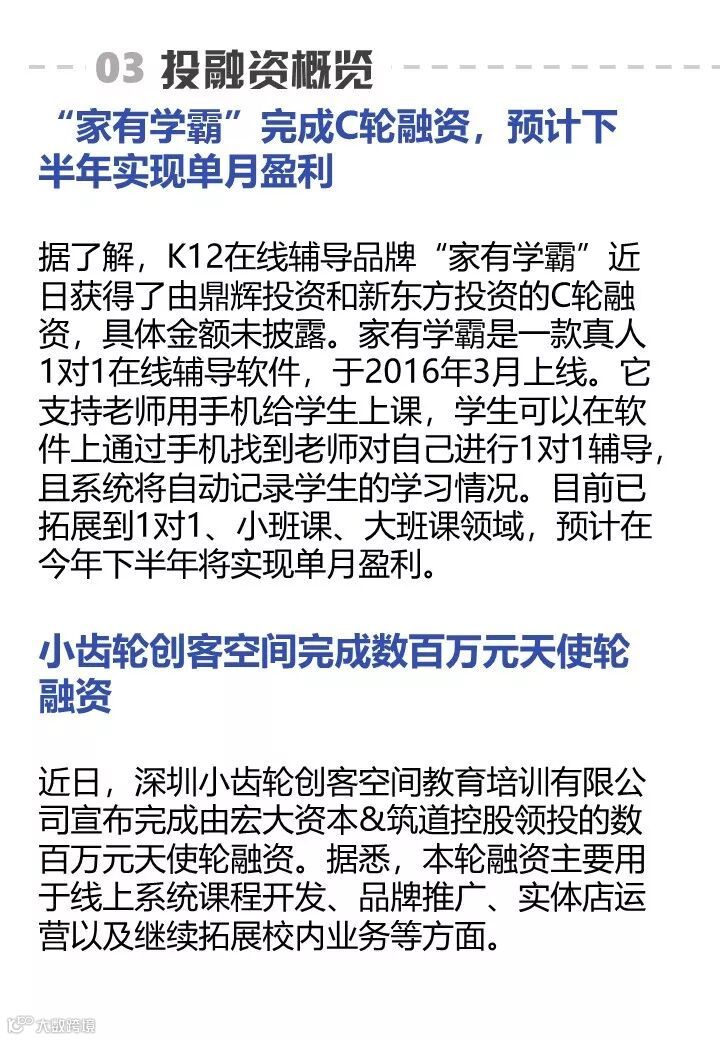 03 投融资概览

“家有学霸”完成C轮融资，预计下半年实现单月盈利

据了解，K12在线辅导品牌“家有学霸”近日获得了由鼎辉投资和新东方投资的C轮融资，具体金额未披露。家有学霸是一款真人1对1在线辅导软件，于2016年3月上线。它支持老师用手机给学生上课，学生可以在软件上通过手机找到老师对自己进行1对1辅导，且系统将自动记录学生的学习情况。目前已拓展到1对1、小班课、大班课领域，预计在今年下半年将实现单月盈利。

小齿轮创客空间完成数百万元天使轮融资

近日，深圳小齿轮创客空间教育培训有限公司宣布完成由宏大资本&筑道控股领投的数百万元天使轮融资。据悉，本轮融资主要用于线上系统课程开发、品牌推广、实体店运营以及继续拓展校内业务等方面。

大数跨境